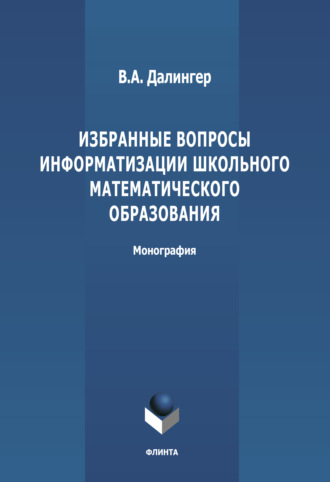 В.А. Далингер

ИЗБРАННЫЕ ВОПРОСЫ ИНФОРМАТИЗАЦИИ ШКОЛЬНОГО МАТЕМАТИЧЕСКОГО ОБРАЗОВАНИЯ

Монография

ФЛИНТА